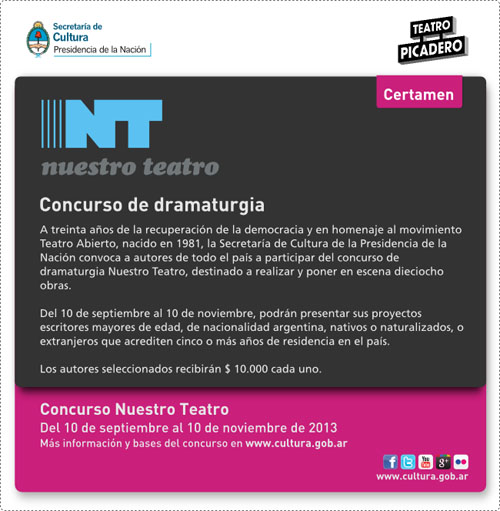 Secretaría de Cultura
Presidencia de la Nación

TEATRO PICADERO

Certamen

NT
nuestro teatro

Concurso de dramaturgia

A treinta años de la recuperación de la democracia y en homenaje al movimiento Teatro Abierto, nacido en 1981, la Secretaría de Cultura de la Presidencia de la Nación convoca a autores de todo el país a participar del concurso de dramaturgia Nuestro Teatro, destinado a realizar y poner en escena dieciocho obras.

Del 10 de septiembre al 10 de noviembre, podrán presentar sus proyectos escritores mayores de edad, de nacionalidad argentina, nativos o naturalizados, o extranjeros que acrediten cinco o más años de residencia en el país.

Los autores seleccionados recibirán $ 10.000 cada uno.

Concurso Nuestro Teatro
Del 10 de septiembre al 10 de noviembre de 2013
Más información y bases del concurso en www.cultura.gob.ar

www.cultura.gob.ar